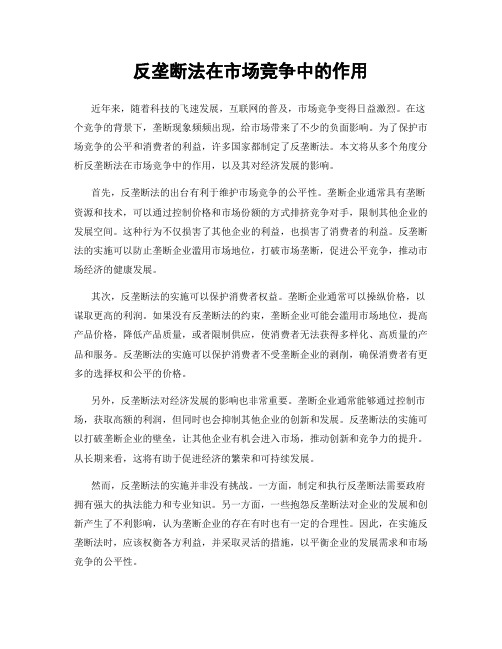 反垄断法在市场竞争中的作用

近年来，随着科技的飞速发展，互联网的普及，市场竞争变得日益激烈。在这个竞争的背景下，垄断现象频频出现，给市场带来了不少的负面影响。为了保护市场竞争的公平和消费者的利益，许多国家都制定了反垄断法。本文将从多个角度分析反垄断法在市场竞争中的作用，以及其对经济发展的影响。

首先，反垄断法的出台有利于维护市场竞争的公平性。垄断企业通常具有垄断资源和技术，可以通过控制价格和市场份额的方式排挤竞争对手，限制其他企业的发展空间。这种行为不仅损害了其他企业的利益，也损害了消费者的利益。反垄断法的实施可以防止垄断企业滥用市场地位，打破市场垄断，促进公平竞争，推动市场经济的健康发展。

其次，反垄断法的实施可以保护消费者权益。垄断企业通常可以操纵价格，以谋取更高的利润。如果没有反垄断法的约束，垄断企业可能会滥用市场地位，提高产品价格，降低产品质量，或者限制供应，使消费者无法获得多样化、高质量的产品和服务。反垄断法的实施可以保护消费者不受垄断企业的剥削，确保消费者有更多的选择权和公平的价格。

另外，反垄断法对经济发展的影响也非常重要。垄断企业通常能够通过控制市场，获取高额的利润，但同时也会抑制其他企业的创新和发展。反垄断法的实施可以打破垄断企业的壁垒，让其他企业有机会进入市场，推动创新和竞争力的提升。从长期来看，这将有助于促进经济的繁荣和可持续发展。

然而，反垄断法的实施并非没有挑战。一方面，制定和执行反垄断法需要政府拥有强大的执法能力和专业知识。另一方面，一些抱怨反垄断法对企业的发展和创新产生了不利影响，认为垄断企业的存在有时也有一定的合理性。因此，在实施反垄断法时，应该权衡各方利益，并采取灵活的措施，以平衡企业的发展需求和市场竞争的公平性。